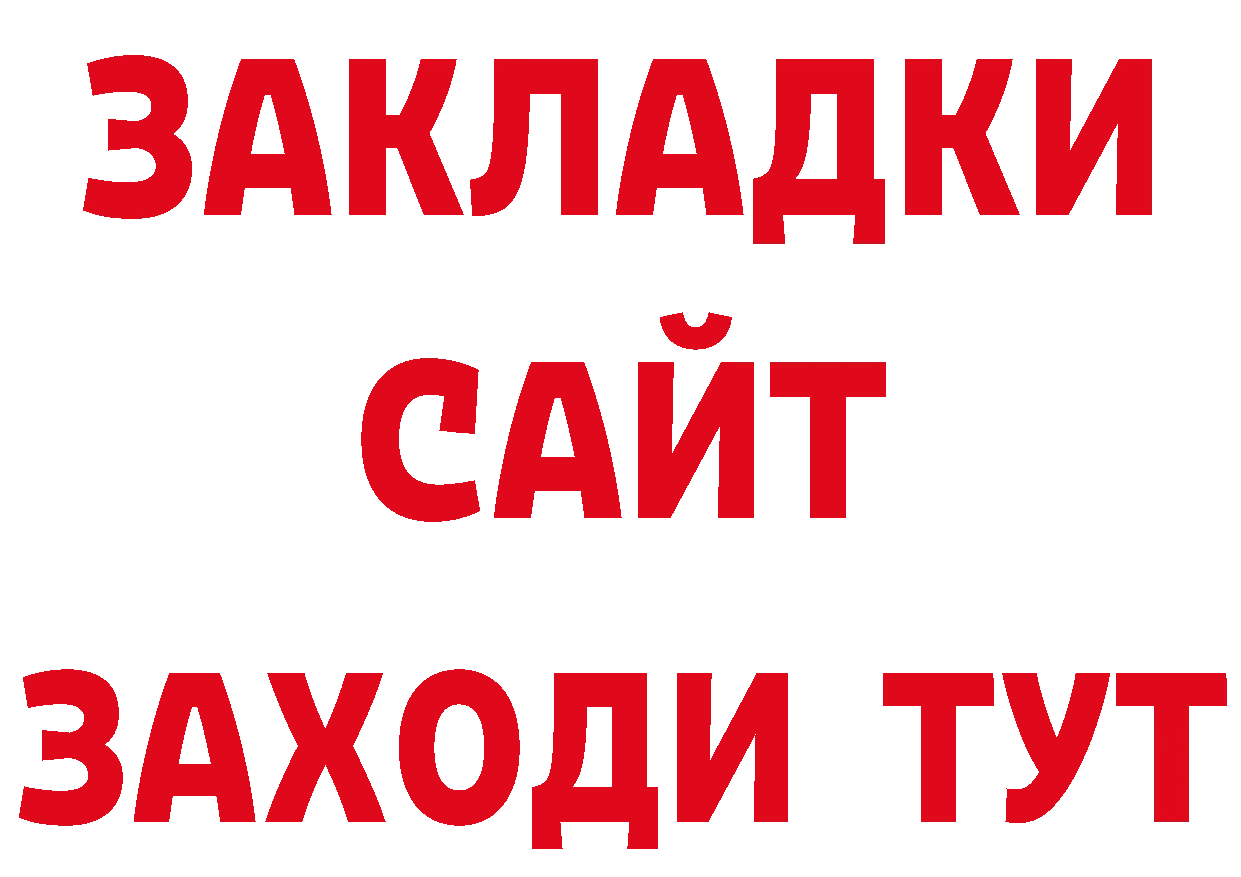 ЗАКЛАДКИ
САЙТ
ЗАХОДИ ТУТ